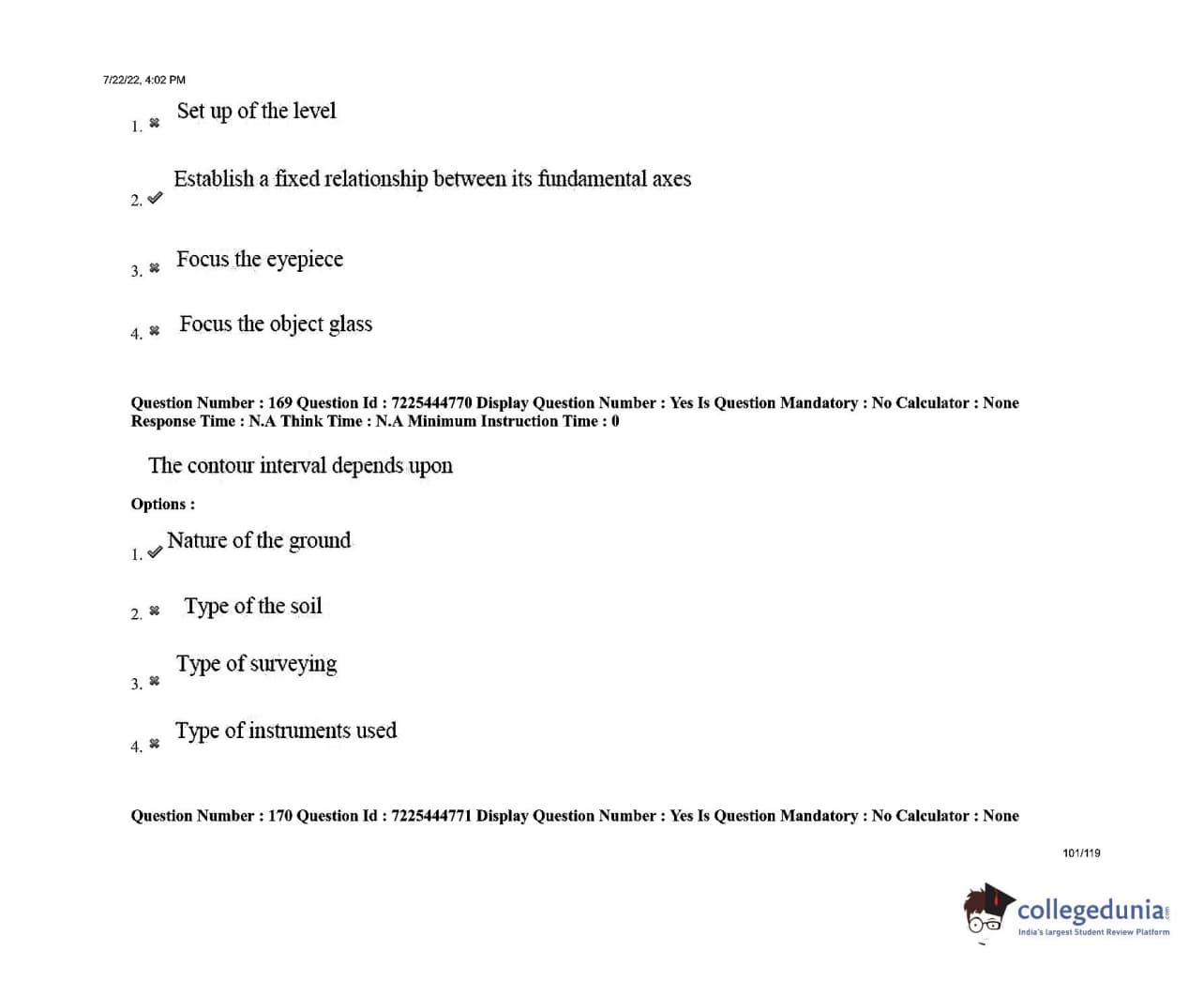 7/22/22, 4:02 PM

1. ✖ Set up of the level

2. ✔ Establish a fixed relationship between its fundamental axes

3. ✖ Focus the eyepiece

4. ✖ Focus the object glass

Question Number : 169 Question Id : 7225444770 Display Question Number : Yes Is Question Mandatory : No Calculator : None Response Time : N.A Think Time : N.A Minimum Instruction Time : 0

The contour interval depends upon

Options :

1. ✔ Nature of the ground

2. ✖ Type of the soil

3. ✖ Type of surveying

4. ✖ Type of instruments used

Question Number : 170 Question Id : 7225444771 Display Question Number : Yes Is Question Mandatory : No Calculator : None

101/119

collegedunia.com
India's largest Student Review Platform